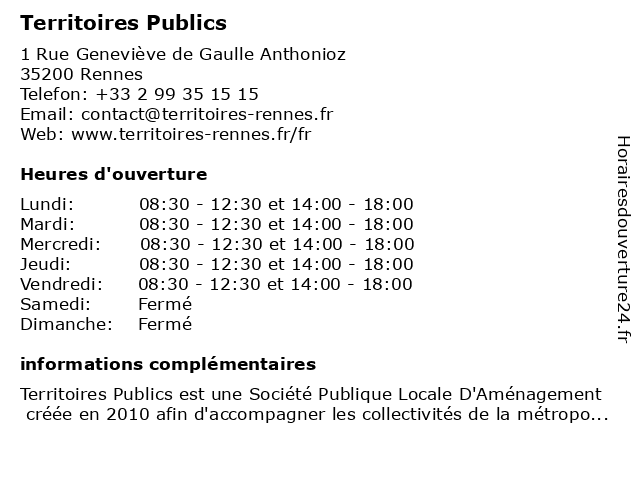 Territoires Publics

1 Rue Geneviève de Gaulle Anthonioz
35200 Rennes
Telefon: +33 2 99 35 15 15
Email: contact@territoires-rennes.fr
Web: www.territoires-rennes.fr/fr

Heures d'ouverture

| | |
|---|---|
| Lundi: | 08:30 - 12:30 et 14:00 - 18:00 |
| Mardi: | 08:30 - 12:30 et 14:00 - 18:00 |
| Mercredi: | 08:30 - 12:30 et 14:00 - 18:00 |
| Jeudi: | 08:30 - 12:30 et 14:00 - 18:00 |
| Vendredi: | 08:30 - 12:30 et 14:00 - 18:00 |
| Samedi: | Fermé |
| Dimanche: | Fermé |

informations complémentaires

Territoires Publics est une Société Publique Locale D'Aménagement créée en 2010 afin d'accompagner les collectivités de la métropo...

Horairesdouverture24.fr